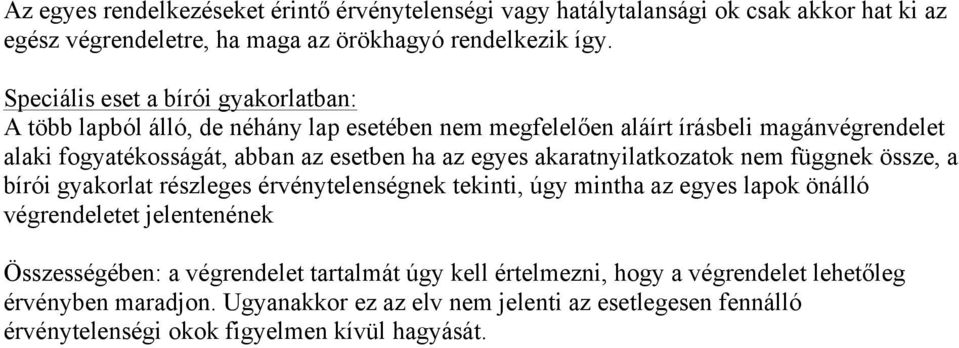 Az egyes rendelkezéseket érintő érvénytelenségi vagy hatálytalansági ok csak akkor hat ki az egész végrendeletre, ha maga az örökhagyó rendelkezik így.

Speciális eset a bírói gyakorlatban:
A több lapból álló, de néhány lap esetében nem megfelelően aláírt írásbeli magánvégrendelet alaki fogyatékosságát, abban az esetben ha az egyes akaratnyilatkozatok nem függnek össze, a bírói gyakorlat részleges érvénytelenségnek tekinti, úgy mintha az egyes lapok önálló végrendeletet jelentenének

Összességében: a végrendelet tartalmát úgy kell értelmezni, hogy a végrendelet lehetőleg érvényben maradjon. Ugyanakkor ez az elv nem jelenti az esetlegesen fennálló érvénytelenségi okok figyelmen kívül hagyását.